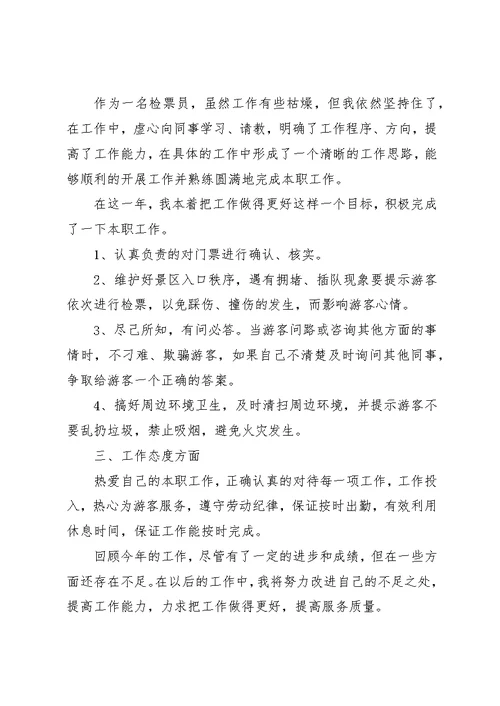 作为一名检票员，虽然工作有些枯燥，但我依然坚持住了，在工作中，虚心向同事学习、请教，明确了工作程序、方向，提高了工作能力，在具体的工作中形成了一个清晰的工作思路，能够顺利的开展工作并熟练圆满地完成本职工作。

在这一年，我本着把工作做得更好这样一个目标，积极完成了一下本职工作。

1、认真负责的对门票进行确认、核实。

2、维护好景区入口秩序，遇有拥堵、插队现象要提示游客依次进行检票，以免踩伤、撞伤的发生，而影响游客心情。

3、尽己所知，有问必答。当游客问路或咨询其他方面的事情时，不刁难、欺骗游客，如果自己不清楚及时询问其他同事，争取给游客一个正确的答案。

4、搞好周边环境卫生，及时清扫周边环境，并提示游客不要乱扔垃圾，禁止吸烟，避免火灾发生。

三、工作态度方面

热爱自己的本职工作，正确认真的对待每一项工作，工作投入，热心为游客服务，遵守劳动纪律，保证按时出勤，有效利用休息时间，保证工作能按时完成。

回顾今年的工作，尽管有了一定的进步和成绩，但在一些方面还存在不足。在以后的工作中，我将努力改进自己的不足之处，提高工作能力，力求把工作做得更好，提高服务质量。